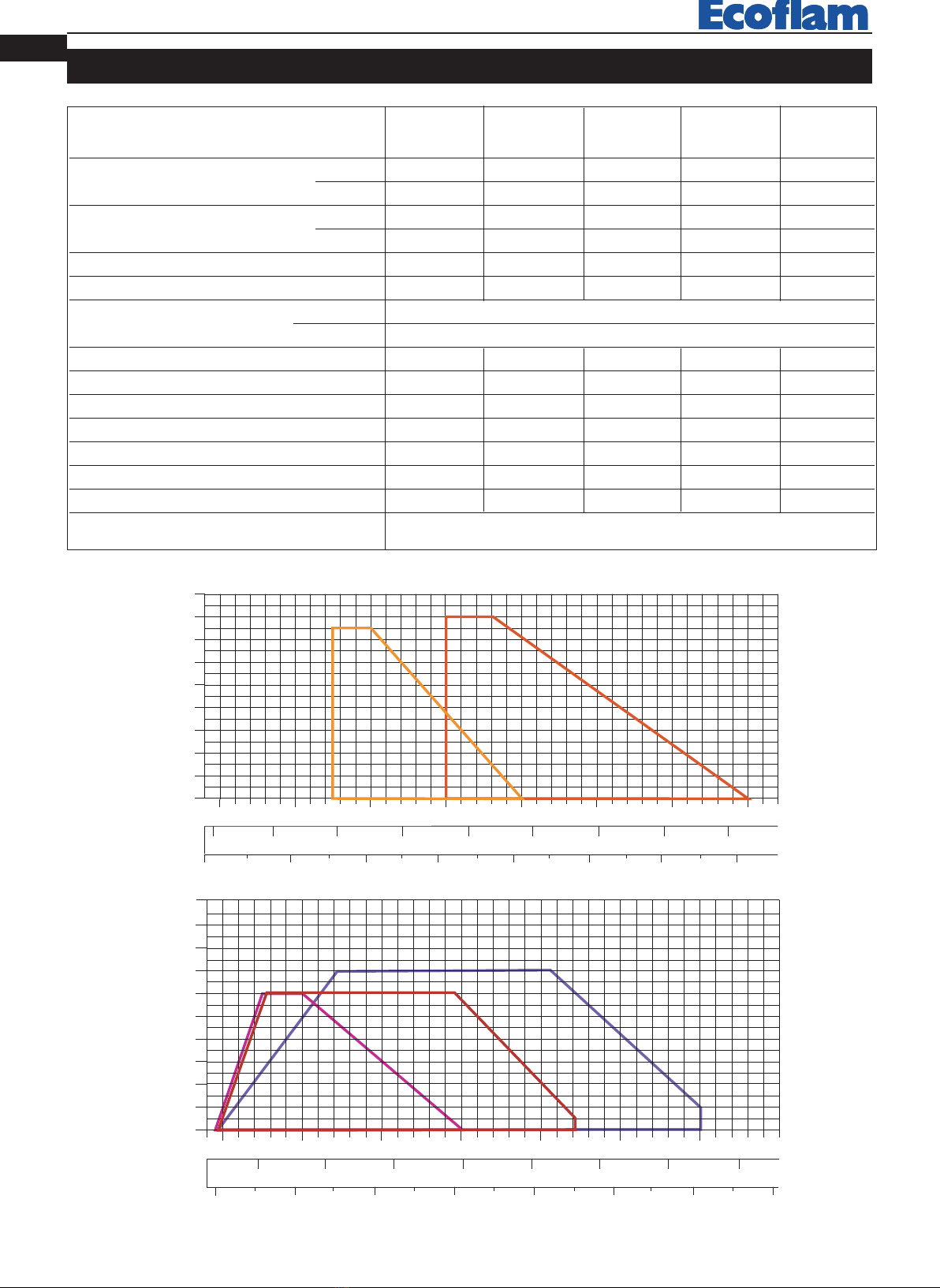 Ecoflam